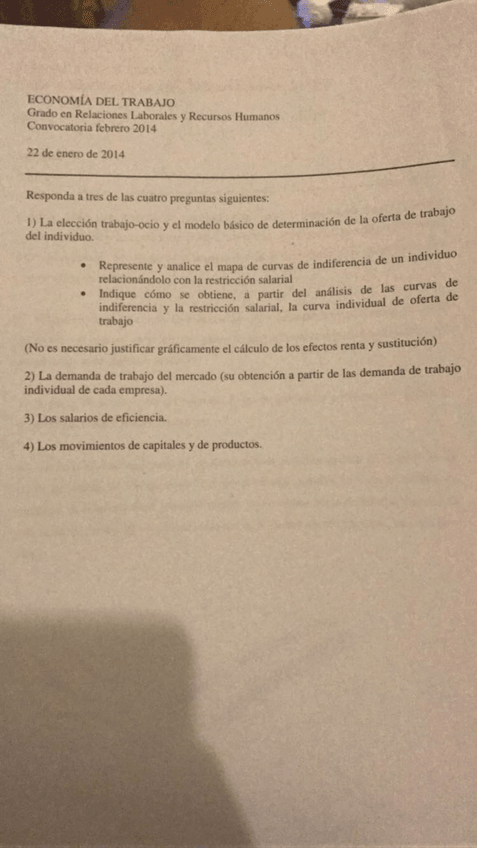 ECONOMÍA DEL TRABAJO
Grado en Relaciones Laborales y Recursos Humanos
Convocatoria febrero 2014

22 de enero de 2014

Responda a tres de las cuatro preguntas siguientes:

1) La elección trabajo-ocio y el modelo básico de determinación de la oferta de trabajo del individuo.

• Represente y analice el mapa de curvas de indiferencia de un individuo relacionándolo con la restricción salarial
• Indique cómo se obtiene, a partir del análisis de las curvas de indiferencia y la restricción salarial, la curva individual de oferta de trabajo

(No es necesario justificar gráficamente el cálculo de los efectos renta y sustitución)

2) La demanda de trabajo del mercado (su obtención a partir de las demanda de trabajo individual de cada empresa).

3) Los salarios de eficiencia.

4) Los movimientos de capitales y de productos.